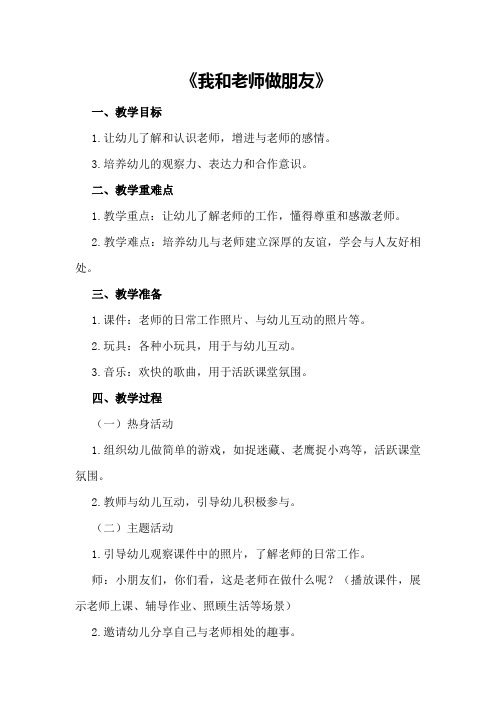 《我和老师做朋友》

一、教学目标

1.让幼儿了解和认识老师，增进与老师的感情。

3.培养幼儿的观察力、表达力和合作意识。

二、教学重难点

1.教学重点：让幼儿了解老师的工作，懂得尊重和感激老师。

2.教学难点：培养幼儿与老师建立深厚的友谊，学会与人友好相处。

三、教学准备

1.课件：老师的日常工作照片、与幼儿互动的照片等。

2.玩具：各种小玩具，用于与幼儿互动。

3.音乐：欢快的歌曲，用于活跃课堂氛围。

四、教学过程

（一）热身活动

1.组织幼儿做简单的游戏，如捉迷藏、老鹰捉小鸡等，活跃课堂氛围。

2.教师与幼儿互动，引导幼儿积极参与。

（二）主题活动

1.引导幼儿观察课件中的照片，了解老师的日常工作。

师：小朋友们，你们看，这是老师在做什么呢？（播放课件，展示老师上课、辅导作业、照顾生活等场景）

2.邀请幼儿分享自己与老师相处的趣事。